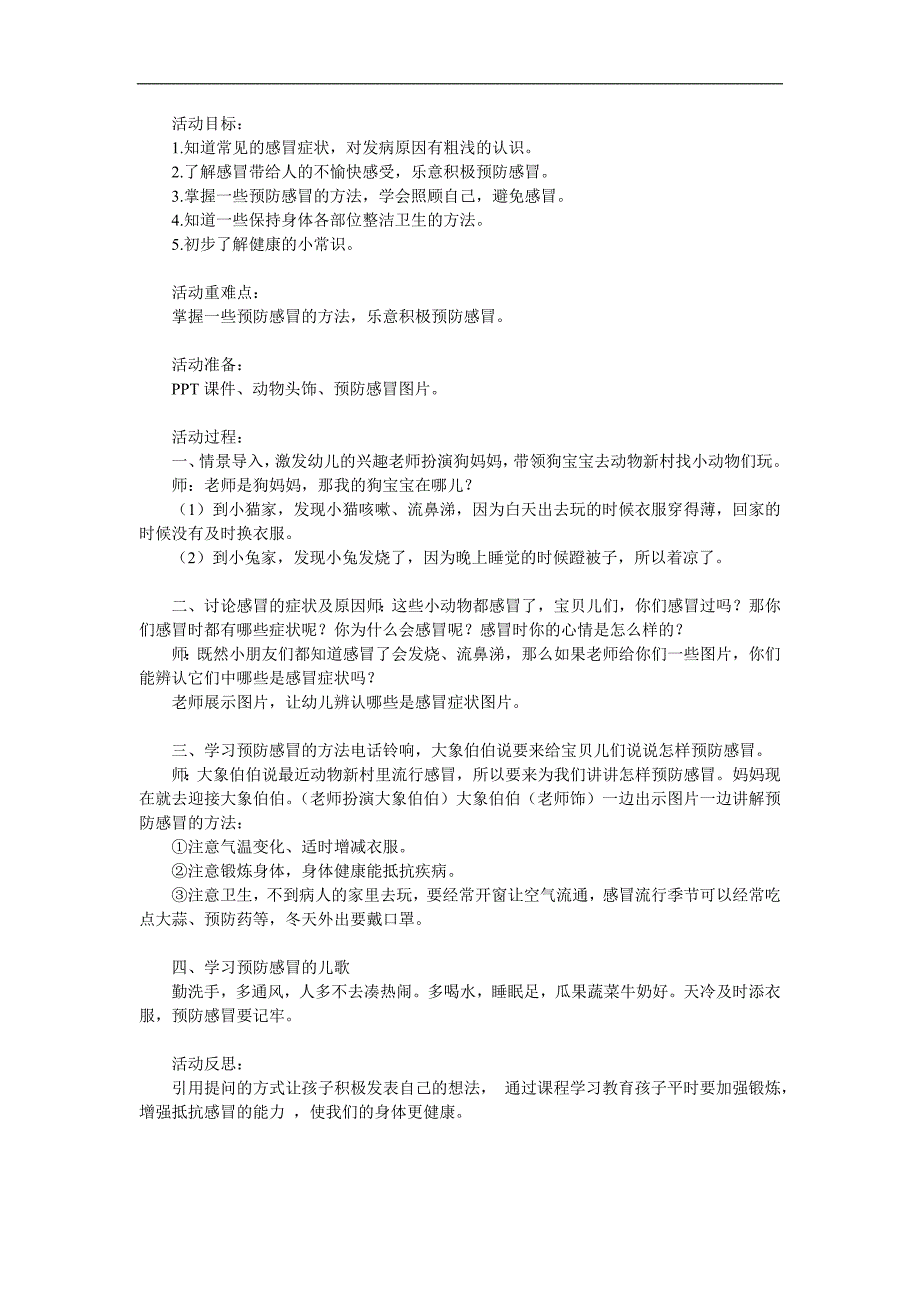 活动目标：
1.知道常见的感冒症状，对发病原因有粗浅的认识。
2.了解感冒带给人的不愉快感受，乐意积极预防感冒。
3.掌握一些预防感冒的方法，学会照顾自己，避免感冒。
4.知道一些保持身体各部位整洁卫生的方法。
5.初步了解健康的小常识。

活动重难点：
掌握一些预防感冒的方法，乐意积极预防感冒。

活动准备：
PPT 课件、动物头饰、预防感冒图片。

活动过程：
一、情景导入，激发幼儿的兴趣老师扮演狗妈妈，带领狗宝宝去动物新村找小动物们玩。
师：老师是狗妈妈，那我的狗宝宝在哪儿？
（1）到小猫家，发现小猫咳嗽、流鼻涕，因为白天出去玩的时候衣服穿得薄，回家的时候没有及时换衣服。
（2）到小兔家，发现小兔发烧了，因为晚上睡觉的时候蹬被子，所以着凉了。

二、讨论感冒的症状及原因师：这些小动物都感冒了，宝贝儿们，你们感冒过吗？那你们感冒时都有哪些症状呢？你为什么会感冒呢？感冒时你的心情是怎么样的？
师：既然小朋友们都知道感冒了会发烧、流鼻涕，那么如果老师给你们一些图片，你们能辨认它们中哪些是感冒症状吗？
老师展示图片，让幼儿辨认哪些是感冒症状图片。

三、学习预防感冒的方法电话铃响，大象伯伯说要来给宝贝儿们说说怎样预防感冒。
师：大象伯伯说最近动物新村里流行感冒，所以要来为我们讲讲怎样预防感冒。妈妈现在就去迎接大象伯伯。（老师扮演大象伯伯）大象伯伯（老师饰）一边出示图片一边讲解预防感冒的方法：
①注意气温变化、适时增减衣服。
②注意锻炼身体，身体健康能抵抗疾病。
③注意卫生，不到病人的家里去玩，要经常开窗让空气流通，感冒流行季节可以经常吃点大蒜、预防药等，冬天外出要戴口罩。

四、学习预防感冒的儿歌
勤洗手，多通风，人多不去凑热闹。多喝水，睡眠足，瓜果蔬菜牛奶好。天冷及时添衣服，预防感冒要记牢。

活动反思：
引用提问的方式让孩子积极发表自己的想法， 通过课程学习教育孩子平时要加强锻炼，增强抵抗感冒的能力 ，使我们的身体更健康。